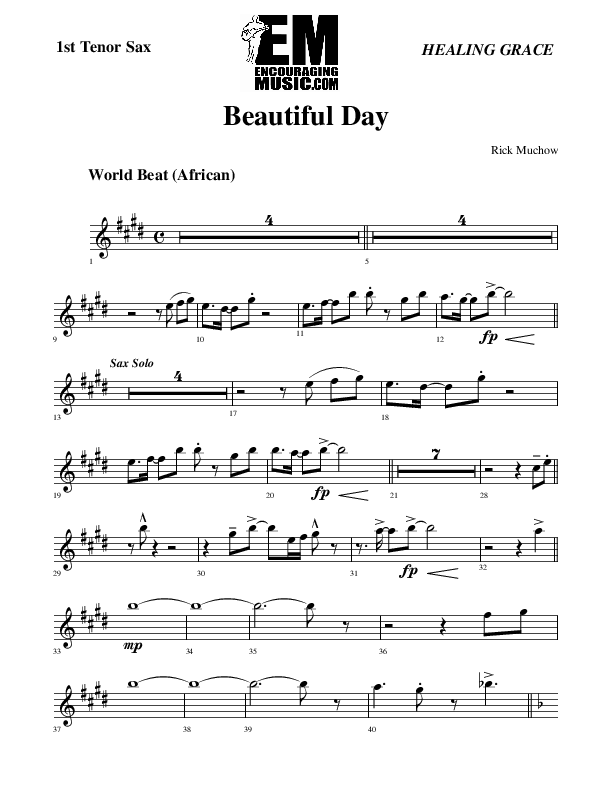 1st Tenor Sax

EM
ENCOURAGING MUSIC.COM

HEALING GRACE

Beautiful Day

Rick Muchow

World Beat (African)

4
4
1
5

9
10
11
12
fp

Sax Solo
4
13
17
18

19
20
fp
7
21
28

29
30
31
fp
32

33
mp
34
35
36

37
38
39
40